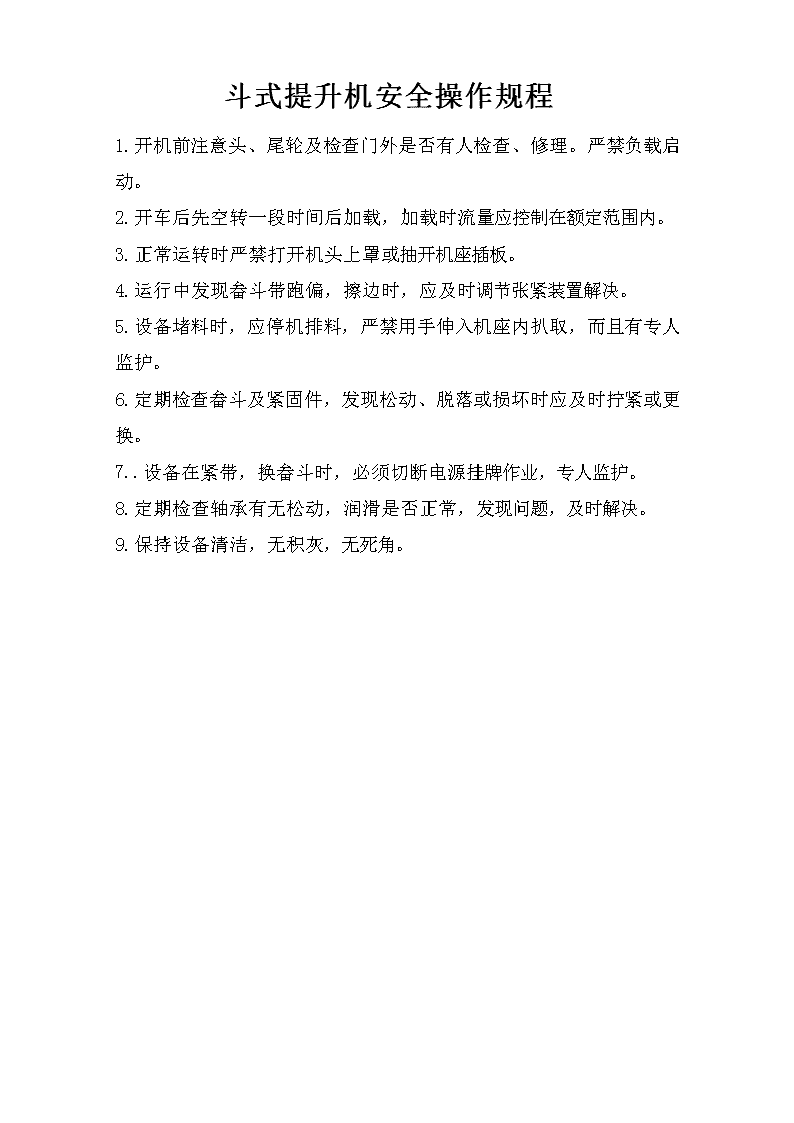 斗式提升机安全操作规程

1.开机前注意头、尾轮及检查门外是否有人检查、修理。严禁负载启动。

2.开车后先空转一段时间后加载，加载时流量应控制在额定范围内。

3.正常运转时严禁打开机头上罩或抽开机座插板。

4.运行中发现畚斗带跑偏，擦边时，应及时调节张紧装置解决。

5.设备堵料时，应停机排料，严禁用手伸入机座内扒取，而且有专人监护。

6.定期检查畚斗及紧固件，发现松动、脱落或损坏时应及时拧紧或更换。

7..设备在紧带，换畚斗时，必须切断电源挂牌作业，专人监护。

8.定期检查轴承有无松动，润滑是否正常，发现问题，及时解决。

9.保持设备清洁，无积灰，无死角。